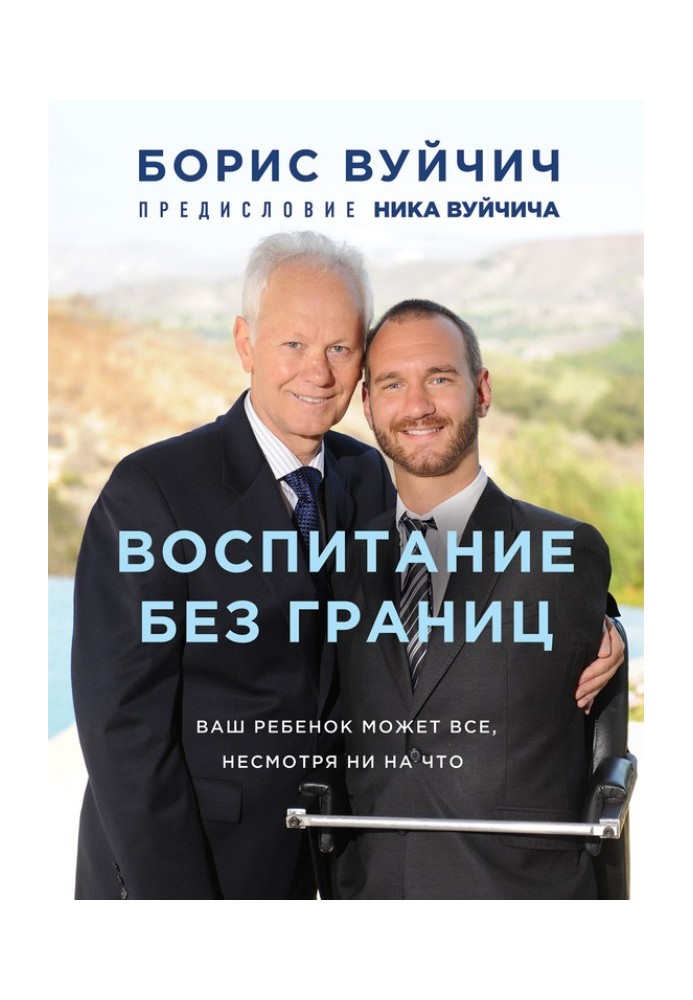 БОРИС ВУЙЧИЧ
ПРЕДИСЛОВИЕ НИКА ВУЙЧИЧА

ВОСПИТАНИЕ БЕЗ ГРАНИЦ

ВАШ РЕБЕНОК МОЖЕТ ВСЕ, НЕСМОТРЯ НИ НА ЧТО